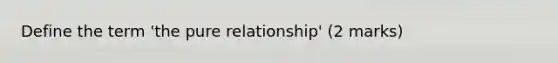 Define the term 'the pure relationship' (2 marks)